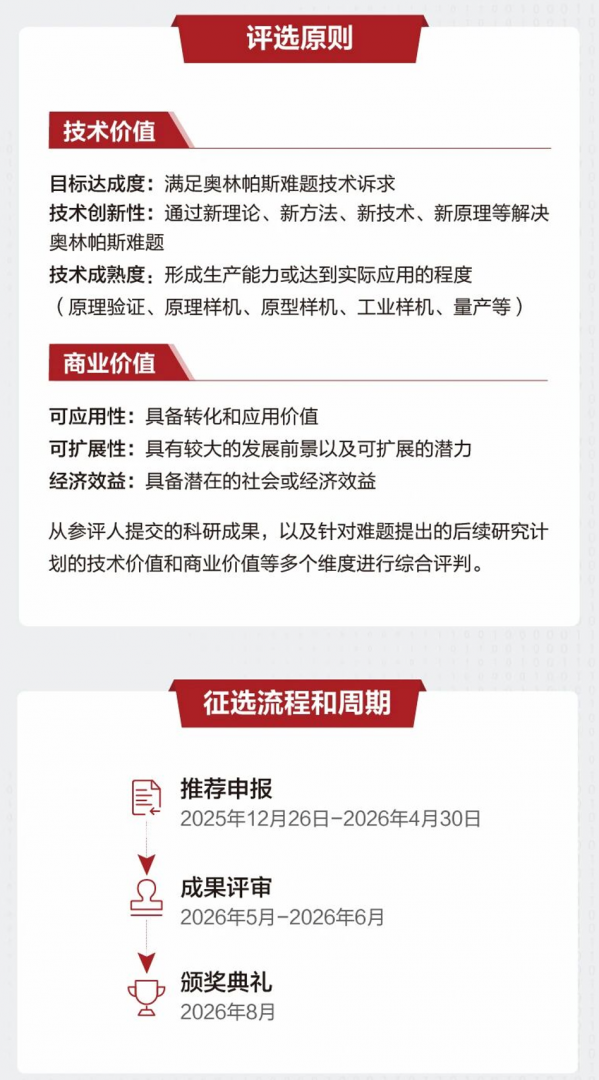 评选原则

技术价值

目标达成度：满足奥林帕斯难题技术诉求
技术创新性：通过新理论、新方法、新技术、新原理等解决奥林帕斯难题
技术成熟度：形成生产能力或达到实际应用的程度（原理验证、原理样机、原型样机、工业样机、量产等）

商业价值

可应用性：具备转化和应用价值
可扩展性：具有较大的发展前景以及可扩展的潜力
经济效益：具备潜在的社会或经济效益

从参评人提交的科研成果，以及针对难题提出的后续研究计划的技术价值和商业价值等多个维度进行综合评判。

征选流程和周期

推荐申报
2025年12月26日-2026年4月30日

成果评审
2026年5月-2026年6月

颁奖典礼
2026年8月